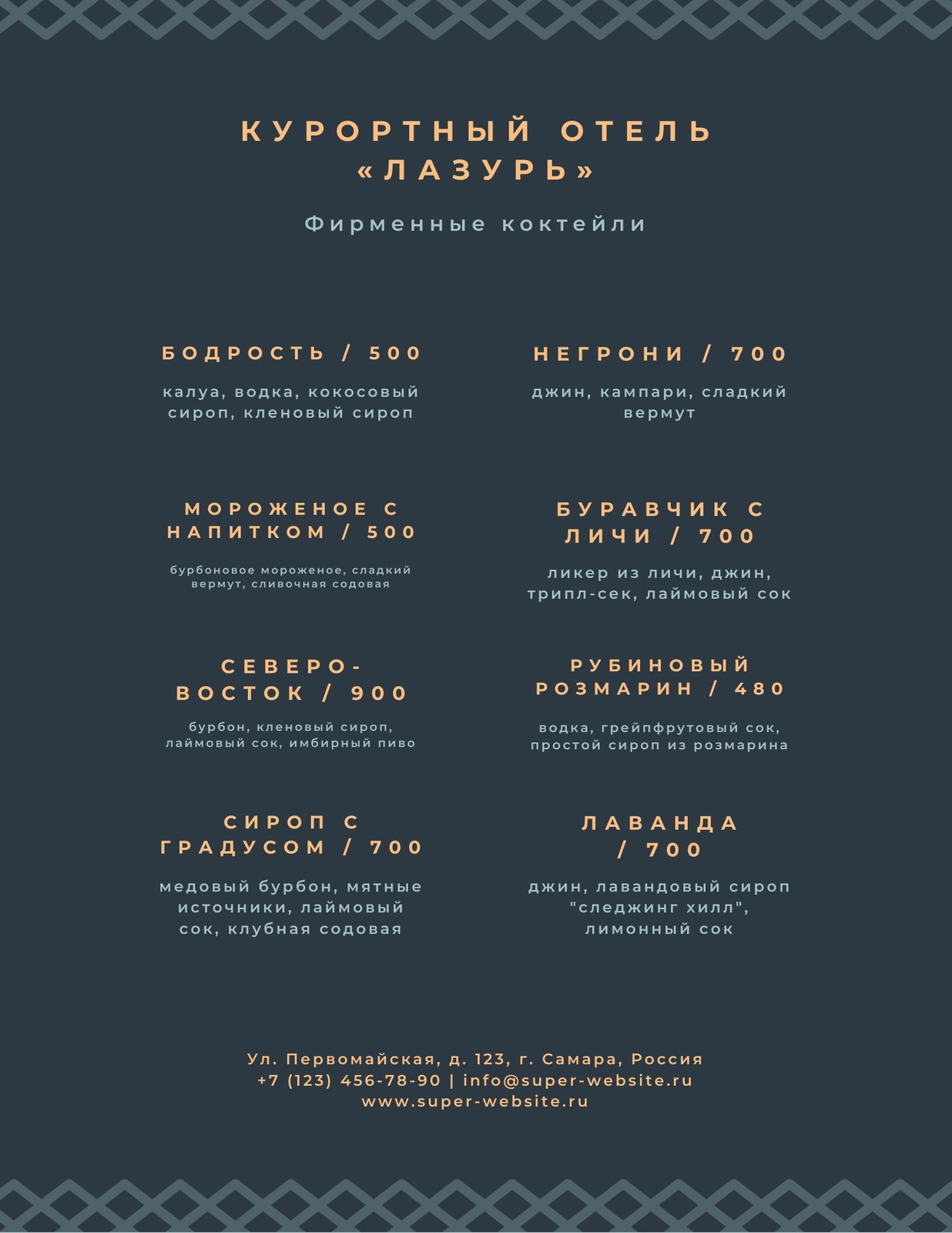 КУРОРТНЫЙ ОТЕЛЬ «ЛАЗУРЬ»

Фирменные коктейли

БОДРОСТЬ / 500

калуа, водка, кокосовый сироп, кленовый сироп

МОРОЖЕНОЕ С НАПИТКОМ / 500

бурбоновое мороженое, сладкий вермут, сливочная содовая

СЕВЕРО-ВОСТОК / 900

бурбон, кленовый сироп, лаймовый сок, имбирный пиво

СИРОП С ГРАДУСОМ / 700

медовый бурбон, мятные источники, лаймовый сок, клубная содовая

НЕГРОНИ / 700

джин, кампари, сладкий вермут

БУРАВЧИК С ЛИЧИ / 700

ликер из личи, джин, трипл-сек, лаймовый сок

РУБИНОВЫЙ РОЗМАРИН / 480

водка, грейпфрутовый сок, простой сироп из розмарина

ЛАВАНДА / 700

джин, лавандовый сироп "следжинг хилл", лимонный сок

Ул. Первомайская, д. 123, г. Самара, Россия
+7 (123) 456-78-90 | info@super-website.ru
www.super-website.ru